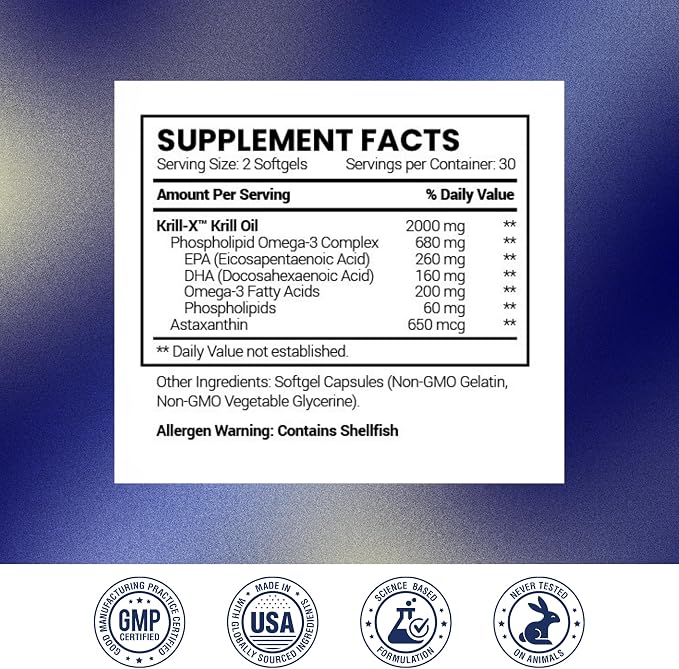 SUPPLEMENT FACTS
Serving Size: 2 Softgels Servings per Container: 30

| Amount Per Serving | | % Daily Value |
|---|---|---|
| Krill-X™ Krill Oil | 2000 mg | ** |
| Phospholipid Omega-3 Complex | 680 mg | ** |
| EPA (Eicosapentaenoic Acid) | 260 mg | ** |
| DHA (Docosahexaenoic Acid) | 160 mg | ** |
| Omega-3 Fatty Acids | 200 mg | ** |
| Phospholipids | 60 mg | ** |
| Astaxanthin | 650 mcg | ** |

** Daily Value not established.

Other Ingredients: Softgel Capsules (Non-GMO Gelatin, Non-GMO Vegetable Glycerine).

Allergen Warning: Contains Shellfish

GOOD MANUFACTURING PRACTICE CERTIFIED
GMP
CERTIFIED

MADE IN
USA
WITH GLOBALLY SOURCED INGREDIENTS

SCIENCE BASED
FORMULATION

NEVER TESTED
ON ANIMALS